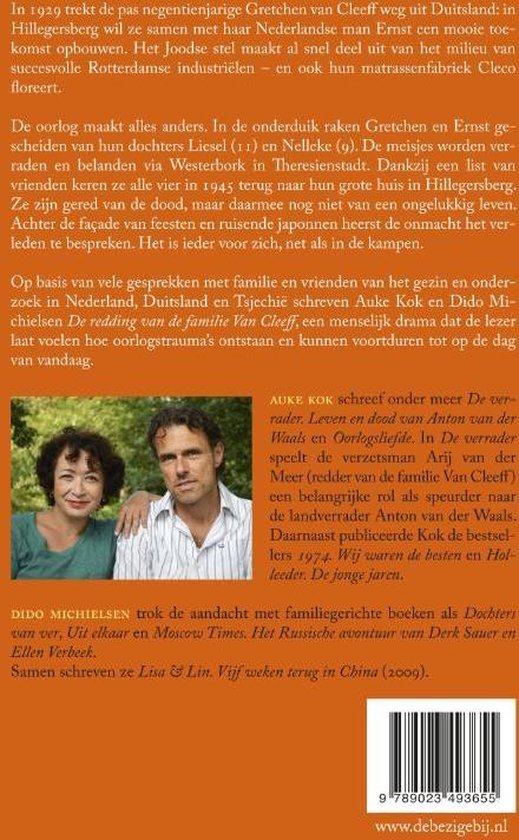 In 1929 trekt de pas negentienjarige Gretchen van Cleeff weg uit Duitsland: in Hillegersberg wil ze samen met haar Nederlandse man Ernst een mooie toekomst opbouwen. Het Joodse stel maakt al snel deel uit van het milieu van succesvolle Rotterdamse industriëlen – en ook hun matrassenfabriek Cleco floreert.

De oorlog maakt alles anders. In de onderduik raken Gretchen en Ernst gescheiden van hun dochters Liesel (11) en Nelleke (9). De meisjes worden verraden en belanden via Westerbork in Theresienstadt. Dankzij een list van vrienden keren ze alle vier in 1945 terug naar hun grote huis in Hillegersberg. Ze zijn gered van de dood, maar daarmee nog niet van een ongelukkig leven. Achter de façade van feesten en ruisende japonnen heerst de onmacht het verleden te bespreken. Het is ieder voor zich, net als in de kampen.

Op basis van vele gesprekken met familie en vrienden van het gezin en onderzoek in Nederland, Duitsland en Tsjechië schreven Auke Kok en Dido Michielsen De redding van de familie Van Cleeff, een menselijk drama dat de lezer laat voelen hoe oorlogstrauma's ontstaan en kunnen voortduren tot op de dag van vandaag.

AUKE KOK schreef onder meer De verrader. Leven en dood van Anton van der Waals en Oorlogsliefde. In De verrader speelt de verzetsman Arij van der Meer (redder van de familie Van Cleeff) een belangrijke rol als speurder naar de landverrader Anton van der Waals. Daarnaast publiceerde Kok de bestsellers 1974. Wij waren de besten en Holleeder. De jonge jaren.

DIDO MICHIELSEN trok de aandacht met familiegerichte boeken als Dochters van ver, Uit elkaar en Moscow Times. Het Russische avontuur van Derk Sauer en Ellen Verbeek.
Samen schreven ze Lisa & Lin. Vijf weken terug in China (2009).

9 789023 493655

www.debezigebij.nl